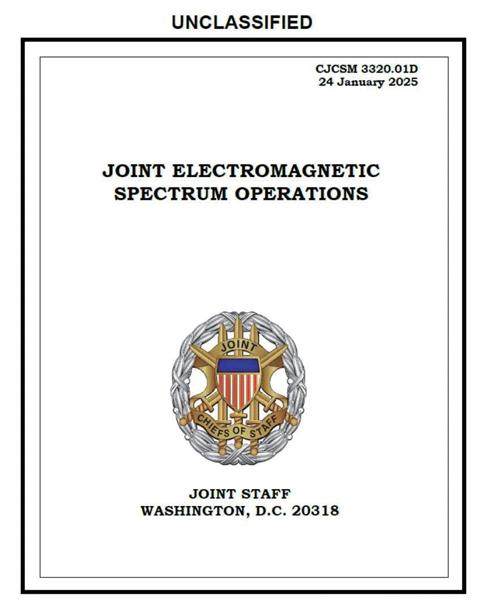 UNCLASSIFIED

CJCSM 3320.01D
24 January 2025

JOINT ELECTROMAGNETIC SPECTRUM OPERATIONS

JOINT

CHIEFS OF STAFF

JOINT STAFF
WASHINGTON, D.C. 20318